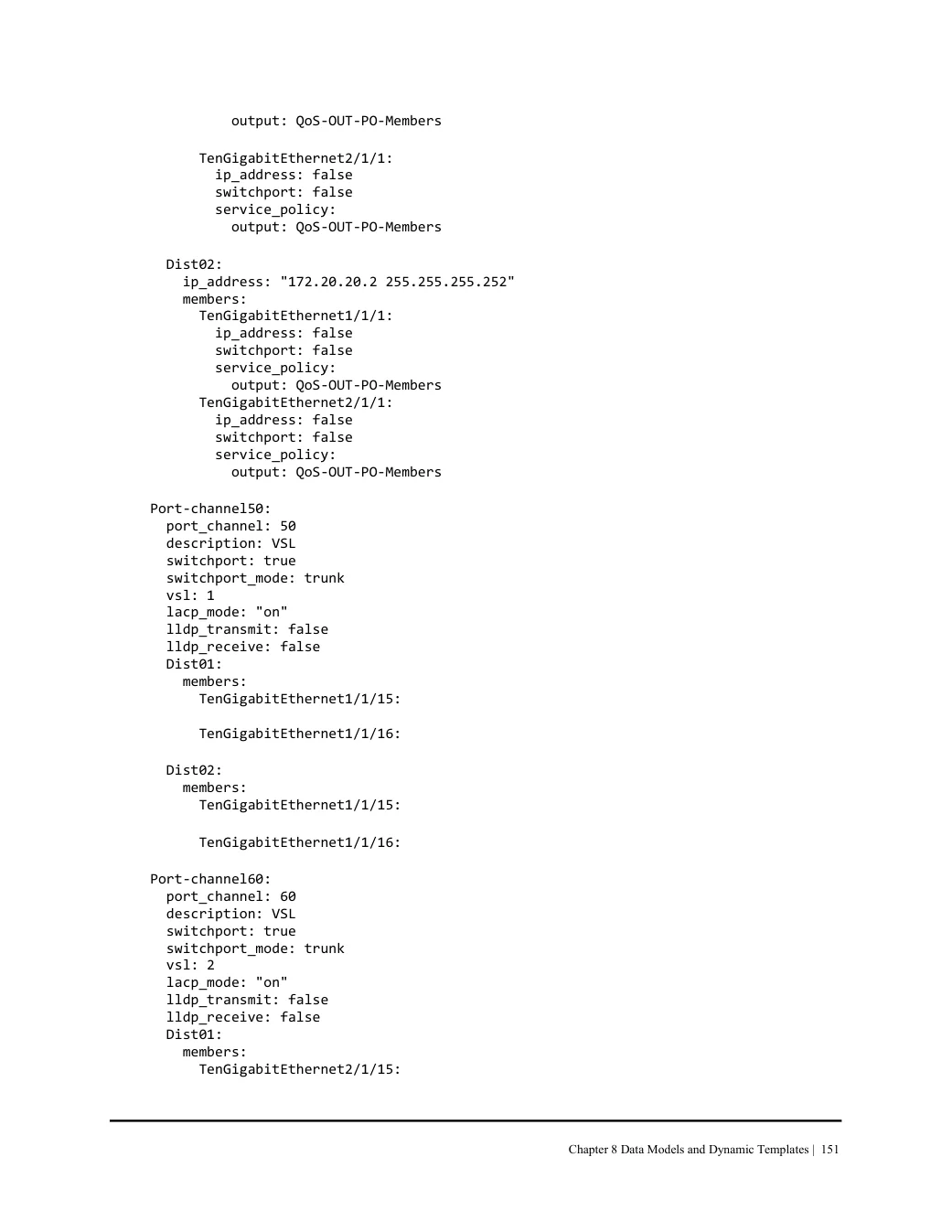 output: QoS-OUT-PO-Members

      TenGigabitEthernet2/1/1:
        ip_address: false
        switchport: false
        service_policy:
          output: QoS-OUT-PO-Members

  Dist02:
    ip_address: "172.20.20.2 255.255.255.252"
    members:
      TenGigabitEthernet1/1/1:
        ip_address: false
        switchport: false
        service_policy:
          output: QoS-OUT-PO-Members
      TenGigabitEthernet2/1/1:
        ip_address: false
        switchport: false
        service_policy:
          output: QoS-OUT-PO-Members

Port-channel50:
  port_channel: 50
  description: VSL
  switchport: true
  switchport_mode: trunk
  vsl: 1
  lacp_mode: "on"
  lldp_transmit: false
  lldp_receive: false
  Dist01:
    members:
      TenGigabitEthernet1/1/15:

      TenGigabitEthernet1/1/16:

  Dist02:
    members:
      TenGigabitEthernet1/1/15:

      TenGigabitEthernet1/1/16:

Port-channel60:
  port_channel: 60
  description: VSL
  switchport: true
  switchport_mode: trunk
  vsl: 2
  lacp_mode: "on"
  lldp_transmit: false
  lldp_receive: false
  Dist01:
    members:
      TenGigabitEthernet2/1/15:

Chapter 8 Data Models and Dynamic Templates | 151